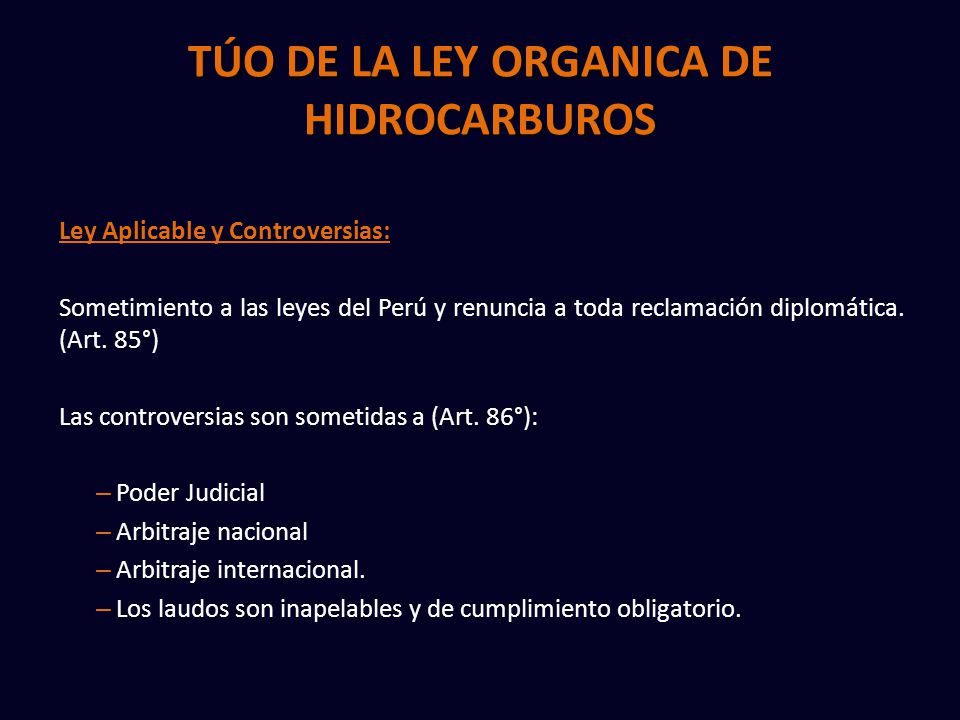 TÚO DE LA LEY ORGANICA DE HIDROCARBUROS

Ley Aplicable y Controversias:

Sometimiento a las leyes del Perú y renuncia a toda reclamación diplomática. (Art. 85°)

Las controversias son sometidas a (Art. 86°):

– Poder Judicial
– Arbitraje nacional
– Arbitraje internacional.
– Los laudos son inapelables y de cumplimiento obligatorio.